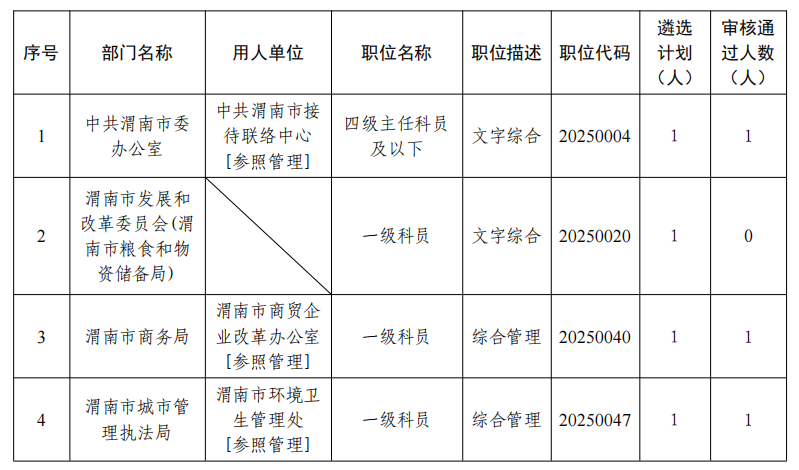 | 序号 | 部门名称 | 用人单位 | 职位名称 | 职位描述 | 职位代码 | 遴选计划（人） | 审核通过人数（人） |
|---|---|---|---|---|---|---|---|
| 1 | 中共渭南市委办公室 | 中共渭南市接待联络中心[参照管理] | 四级主任科员及以下 | 文字综合 | 20250004 | 1 | 1 |
| 2 | 渭南市发展和改革委员会(渭南市粮食和物资储备局) |  | 一级科员 | 文字综合 | 20250020 | 1 | 0 |
| 3 | 渭南市商务局 | 渭南市商贸企业改革办公室[参照管理] | 一级科员 | 综合管理 | 20250040 | 1 | 1 |
| 4 | 渭南市城市管理执法局 | 渭南市环境卫生管理处[参照管理] | 一级科员 | 综合管理 | 20250047 | 1 | 1 |